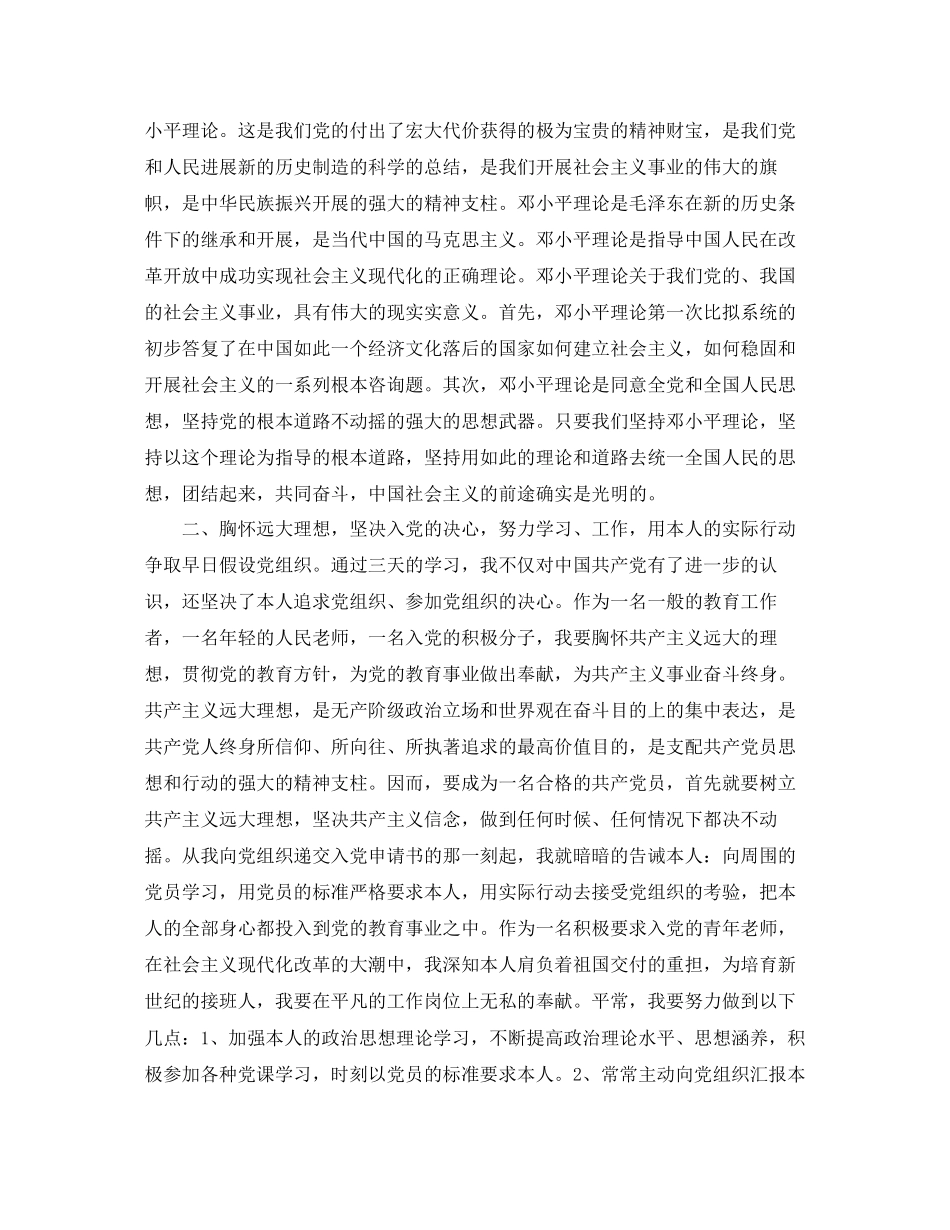 小平理论。这是我们党的付出了宏大代价获得的极为宝贵的精神财宝，是我们党和人民进展新的历史制造的科学的总结，是我们开展社会主义事业的伟大的旗帜，是中华民族振兴开展的强大的精神支柱。邓小平理论是毛泽东在新的历史条件下的继承和开展，是当代中国的马克思主义。邓小平理论是指导中国人民在改革开放中成功实现社会主义现代化的正确理论。邓小平理论关于我们党的、我国的社会主义事业，具有伟大的现实实意义。首先，邓小平理论第一次比拟系统的初步答复了在中国如此一个经济文化落后的国家如何建立社会主义，如何稳固和开展社会主义的一系列根本咨询题。其次，邓小平理论是同意全党和全国人民思想，坚持党的根本道路不动摇的强大的思想武器。只要我们坚持邓小平理论，坚持以这个理论为指导的根本道路，坚持用如此的理论和道路去统一全国人民的思想，团结起来，共同奋斗，中国社会主义的前途确实是光明的。

二、胸怀远大理想，坚决入党的决心，努力学习、工作，用本人的实际行动争取早日假设党组织。通过三天的学习，我不仅对中国共产党有了进一步的认识，还坚决了本人追求党组织、参加党组织的决心。作为一名一般的教育工作者，一名年轻的人民老师，一名入党的积极分子，我要胸怀共产主义远大的理想，贯彻党的教育方针，为党的教育事业做出奉献，为共产主义事业奋斗终身。共产主义远大理想，是无产阶级政治立场和世界观在奋斗目的上的集中表达，是共产党人终身所信仰、所向往、所执著追求的最高价值目的，是支配共产党员思想和行动的强大的精神支柱。因而，要成为一名合格的共产党员，首先就要树立共产主义远大理想，坚决共产主义信念，做到任何时候、任何情况下都决不动摇。从我向党组织递交入党申请书的那一刻起，我就暗暗的告诫本人：向周围的党员学习，用党员的标准严格要求本人，用实际行动去接受党组织的考验，把本人的全部身心都投入到党的教育事业之中。作为一名积极要求入党的青年老师，在社会主义现代化改革的大潮中，我深知本人肩负着祖国交付的重担，为培育新世纪的接班人，我要在平凡的工作岗位上无私的奉献。平常，我要努力做到以下几点：1、加强本人的政治思想理论学习，不断提高政治理论水平、思想涵养，积极参加各种党课学习，时刻以党员的标准要求本人。2、常常主动向党组织汇报本